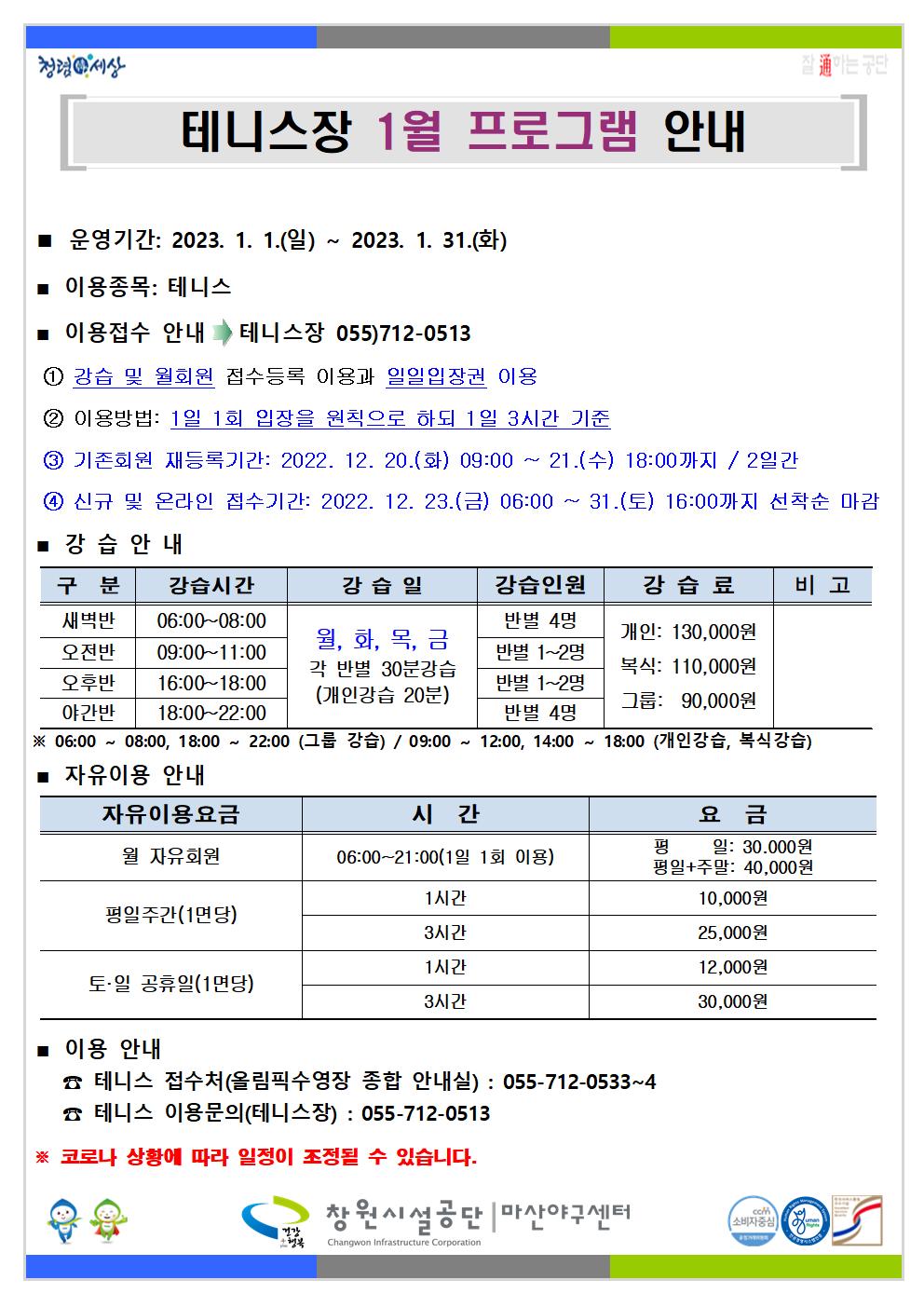 청렴세상

잘 通하는 공단

테니스장 1월 프로그램 안내

■ 운영기간: 2023. 1. 1.(일) ~ 2023. 1. 31.(화)

■ 이용종목: 테니스

■ 이용접수 안내 테니스장 055)712-0513

① 강습 및 월회원 접수등록 이용과 일일입장권 이용

② 이용방법: 1일 1회 입장을 원칙으로 하되 1일 3시간 기준

③ 기존회원 재등록기간: 2022. 12. 20.(화) 09:00 ~ 21.(수) 18:00까지 / 2일간

④ 신규 및 온라인 접수기간: 2022. 12. 23.(금) 06:00 ~ 31.(토) 16:00까지 선착순 마감

■ 강 습 안 내

| 구 분 | 강습시간 | 강 습 일 | 강습인원 | 강 습 료 | 비 고 |
|---|---|---|---|---|---|
| 새벽반 | 06:00~08:00 | 월, 화, 목, 금 각 반별 30분강습 (개인강습 20분) | 반별 4명 | 개인: 130,000원 복식: 110,000원 그룹: 90,000원 | |
| 오전반 | 09:00~11:00 | | 반별 1~2명 | | |
| 오후반 | 16:00~18:00 | | 반별 1~2명 | | |
| 야간반 | 18:00~22:00 | | 반별 4명 | | |

※ 06:00 ~ 08:00, 18:00 ~ 22:00 (그룹 강습) / 09:00 ~ 12:00, 14:00 ~ 18:00 (개인강습, 복식강습)

■ 자유이용 안내

| 자유이용요금 | 시 간 | 요 금 |
|---|---|---|
| 월 자유회원 | 06:00~21:00(1일 1회 이용) | 평 일: 30.000원 평일+주말: 40,000원 |
| 평일주간(1면당) | 1시간 | 10,000원 |
| | 3시간 | 25,000원 |
| 토·일 공휴일(1면당) | 1시간 | 12,000원 |
| | 3시간 | 30,000원 |

■ 이용 안내

☎ 테니스 접수처(올림픽수영장 종합 안내실) : 055-712-0533~4

☎ 테니스 이용문의(테니스장) : 055-712-0513

※ 코로나 상황에 따라 일정이 조정될 수 있습니다.

건강+행복 창원시설공단 | 마산야구센터
Changwon Infrastructure Corporation

소비자중심